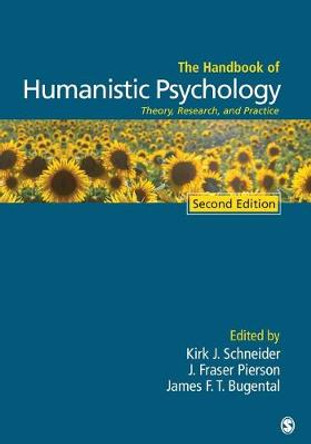 The Handbook of
Humanistic Psychology
Theory, Research, and Practice

Second Edition

Edited by
Kirk J. Schneider
J. Fraser Pierson
James F. T. Bugental

S